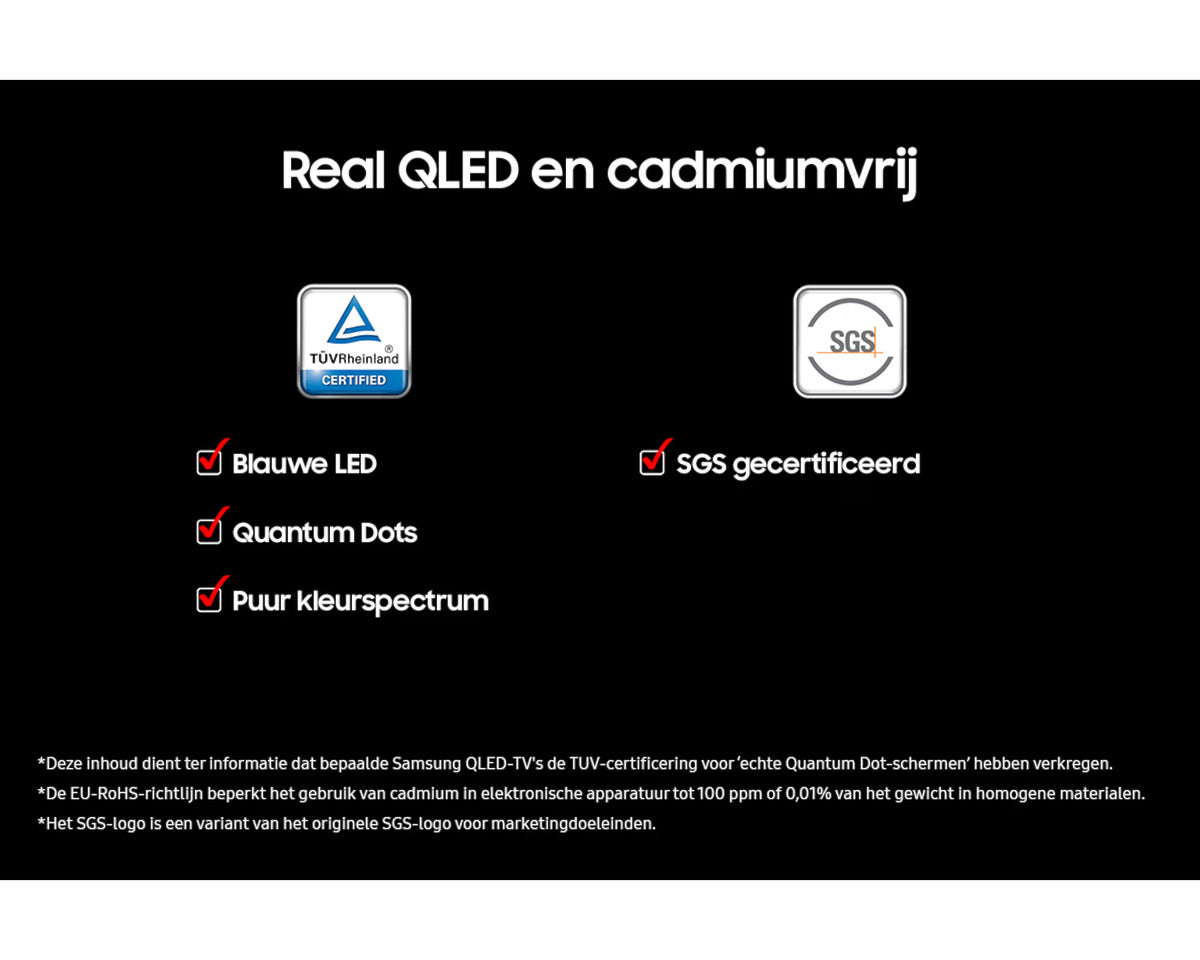 Real QLED en cadmiumvrij

TÜVRheinland®
CERTIFIED

Blauwe LED

Quantum Dots

Puur kleurspectrum

SGS

SGS gecertificeerd

*Deze inhoud dient ter informatie dat bepaalde Samsung QLED-TV's de TUV-certificering voor 'echte Quantum Dot-schermen' hebben verkregen.
*De EU-RoHS-richtlijn beperkt het gebruik van cadmium in elektronische apparatuur tot 100 ppm of 0,01% van het gewicht in homogene materialen.
*Het SGS-logo is een variant van het originele SGS-logo voor marketingdoeleinden.